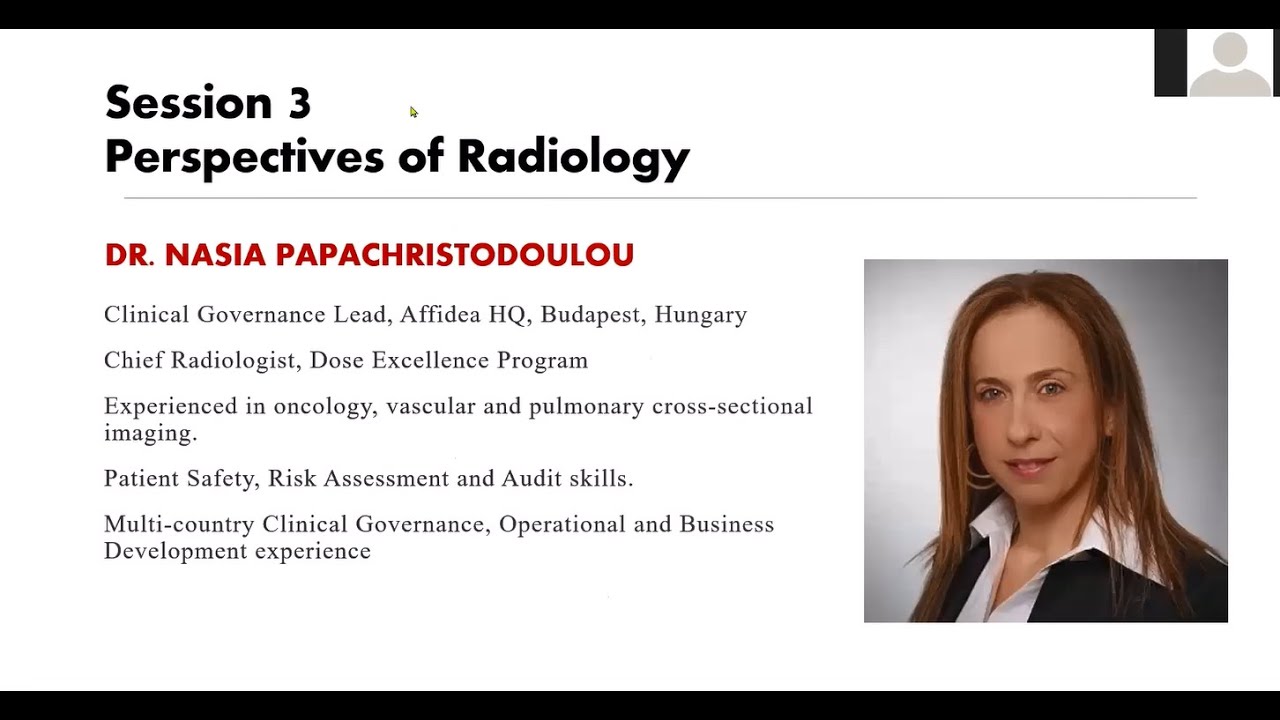 Session 3
Perspectives of Radiology

DR. NASIA PAPACHRISTODOULOU

Clinical Governance Lead, Affidea HQ, Budapest, Hungary

Chief Radiologist, Dose Excellence Program

Experienced in oncology, vascular and pulmonary cross-sectional imaging.

Patient Safety, Risk Assessment and Audit skills.

Multi-country Clinical Governance, Operational and Business Development experience